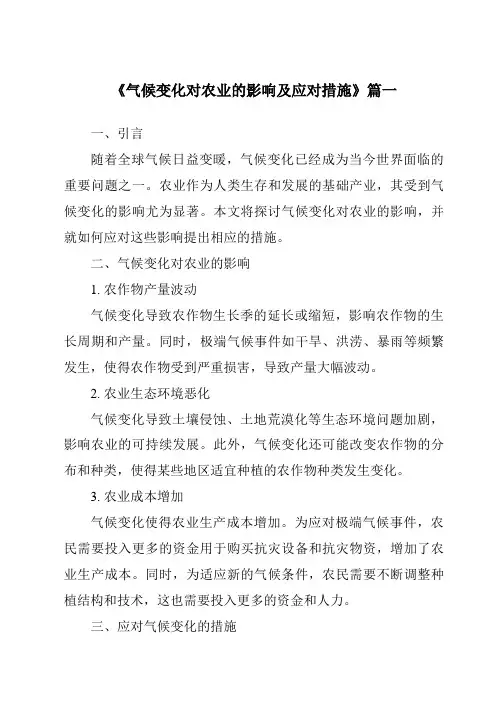 《气候变化对农业的影响及应对措施》篇一

一、引言

随着全球气候日益变暖，气候变化已经成为当今世界面临的重要问题之一。农业作为人类生存和发展的基础产业，其受到气候变化的影响尤为显著。本文将探讨气候变化对农业的影响，并就如何应对这些影响提出相应的措施。

二、气候变化对农业的影响

1. 农作物产量波动

气候变化导致农作物生长季的延长或缩短，影响农作物的生长周期和产量。同时，极端气候事件如干旱、洪涝、暴雨等频繁发生，使得农作物受到严重损害，导致产量大幅波动。

2. 农业生态环境恶化

气候变化导致土壤侵蚀、土地荒漠化等生态环境问题加剧，影响农业的可持续发展。此外，气候变化还可能改变农作物的分布和种类，使得某些地区适宜种植的农作物种类发生变化。

3. 农业成本增加

气候变化使得农业生产成本增加。为应对极端气候事件，农民需要投入更多的资金用于购买抗灾设备和抗灾物资，增加了农业生产成本。同时，为适应新的气候条件，农民需要不断调整种植结构和技术，这也需要投入更多的资金和人力。

三、应对气候变化的措施